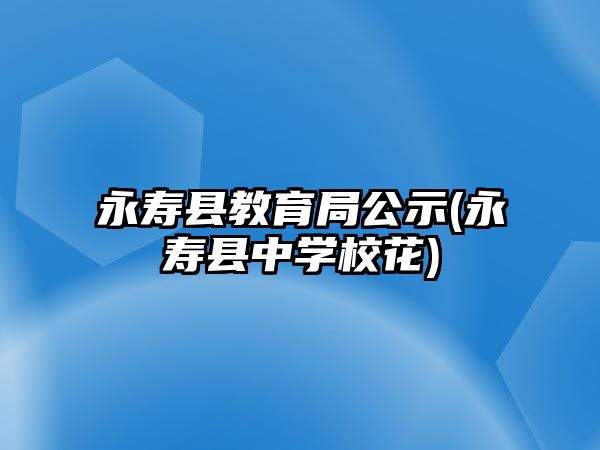 永寿县教育局公示(永寿县中学校花)